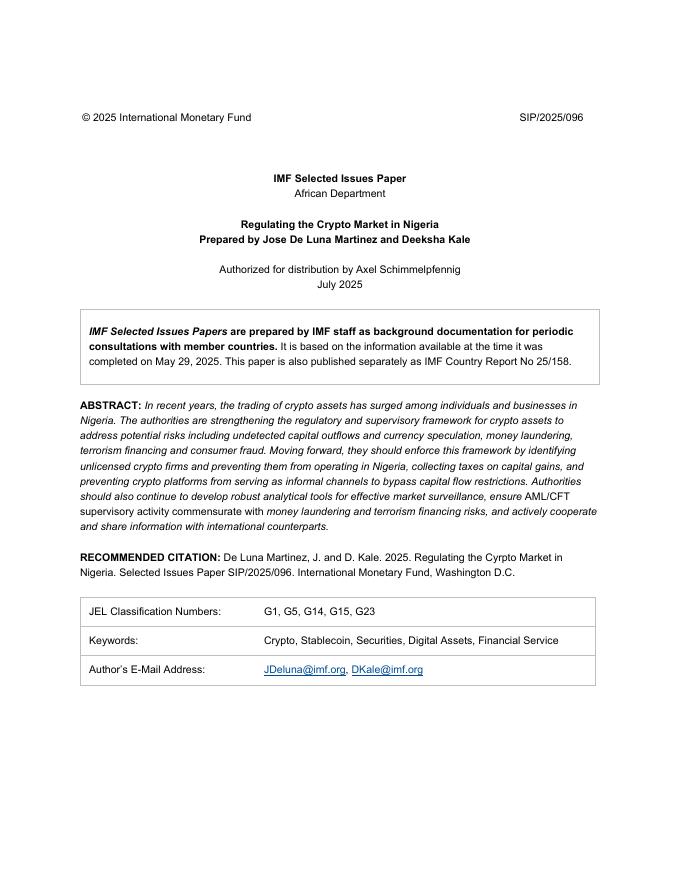 © 2025 International Monetary Fund SIP/2025/096

IMF Selected Issues Paper
African Department

Regulating the Crypto Market in Nigeria
Prepared by Jose De Luna Martinez and Deeksha Kale

Authorized for distribution by Axel Schimmelpfennig
July 2025

IMF Selected Issues Papers are prepared by IMF staff as background documentation for periodic consultations with member countries. It is based on the information available at the time it was completed on May 29, 2025. This paper is also published separately as IMF Country Report No 25/158.

ABSTRACT: In recent years, the trading of crypto assets has surged among individuals and businesses in Nigeria. The authorities are strengthening the regulatory and supervisory framework for crypto assets to address potential risks including undetected capital outflows and currency speculation, money laundering, terrorism financing and consumer fraud. Moving forward, they should enforce this framework by identifying unlicensed crypto firms and preventing them from operating in Nigeria, collecting taxes on capital gains, and preventing crypto platforms from serving as informal channels to bypass capital flow restrictions. Authorities should also continue to develop robust analytical tools for effective market surveillance, ensure AML/CFT supervisory activity commensurate with money laundering and terrorism financing risks, and actively cooperate and share information with international counterparts.

RECOMMENDED CITATION: De Luna Martinez, J. and D. Kale. 2025. Regulating the Cyrpto Market in Nigeria. Selected Issues Paper SIP/2025/096. International Monetary Fund, Washington D.C.

| JEL Classification Numbers: | G1, G5, G14, G15, G23 |
|---|---|
| Keywords: | Crypto, Stablecoin, Securities, Digital Assets, Financial Service |
| Author's E-Mail Address: | JDeluna@imf.org, DKale@imf.org |